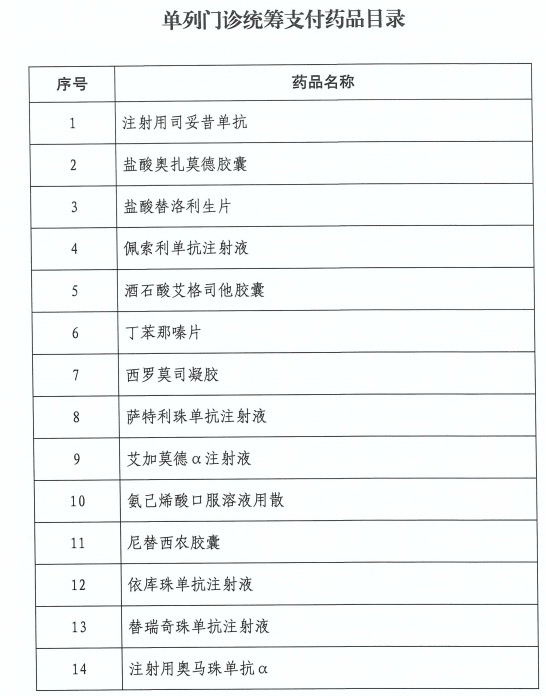 单列门诊统筹支付药品目录

| 序号 | 药品名称 |
|---|---|
| 1 | 注射用司妥昔单抗 |
| 2 | 盐酸奥扎莫德胶囊 |
| 3 | 盐酸替洛利生片 |
| 4 | 佩索利单抗注射液 |
| 5 | 酒石酸艾格司他胶囊 |
| 6 | 丁苯那嗪片 |
| 7 | 西罗莫司凝胶 |
| 8 | 萨特利珠单抗注射液 |
| 9 | 艾加莫德α注射液 |
| 10 | 氨己烯酸口服溶液用散 |
| 11 | 尼替西农胶囊 |
| 12 | 依库珠单抗注射液 |
| 13 | 替瑞奇珠单抗注射液 |
| 14 | 注射用奥马珠单抗α |